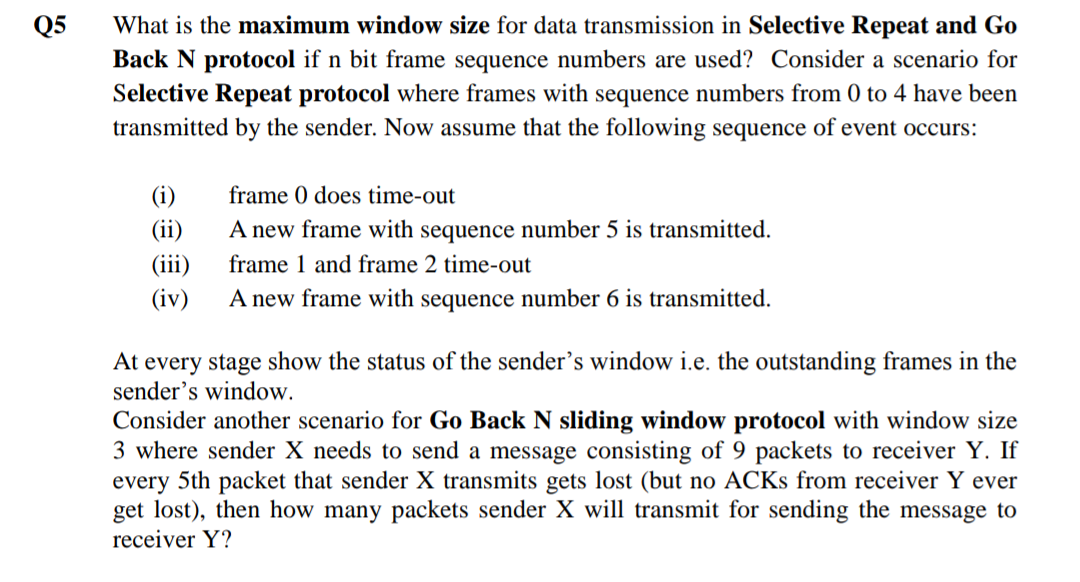 Q5 What is the maximum window size for data transmission in Selective Repeat and Go Back N protocol if n bit frame sequence numbers are used? Consider a scenario for Selective Repeat protocol where frames with sequence numbers from 0 to 4 have been transmitted by the sender. Now assume that the following sequence of event occurs:

(i) frame 0 does time-out
(ii) A new frame with sequence number 5 is transmitted.
(iii) frame 1 and frame 2 time-out
(iv) A new frame with sequence number 6 is transmitted.

At every stage show the status of the sender's window i.e. the outstanding frames in the sender's window.
Consider another scenario for Go Back N sliding window protocol with window size 3 where sender X needs to send a message consisting of 9 packets to receiver Y. If every 5th packet that sender X transmits gets lost (but no ACKs from receiver Y ever get lost), then how many packets sender X will transmit for sending the message to receiver Y?